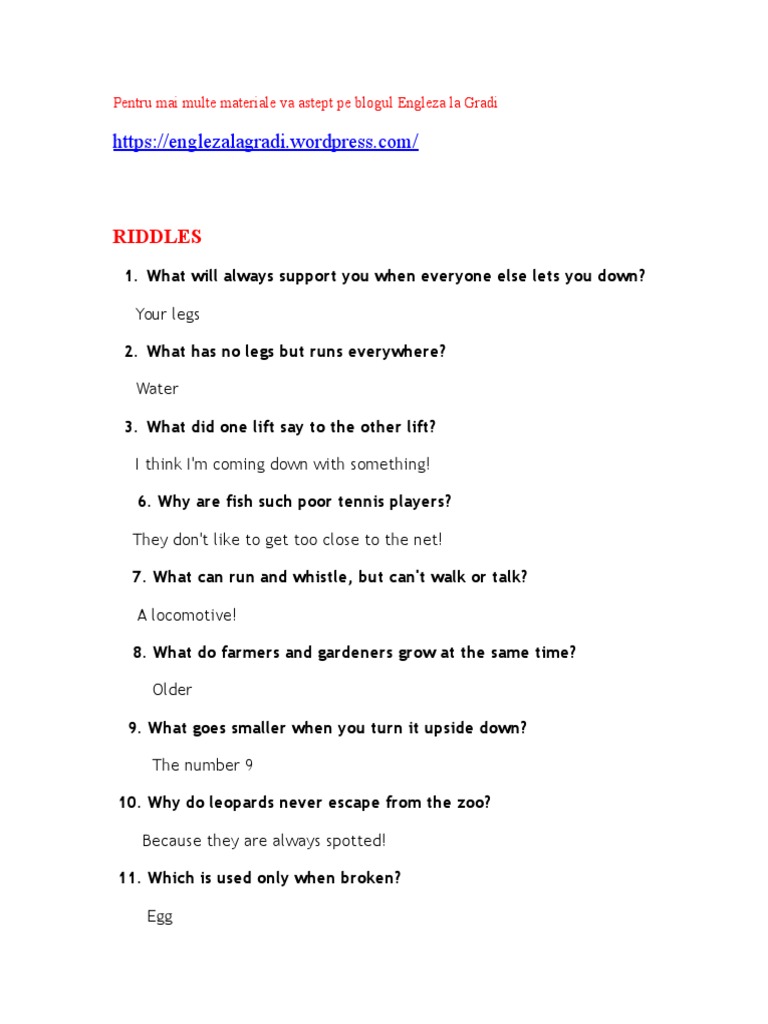 Pentru mai multe materiale va astept pe blogul Engleza la Gradi

https://englezalagradi.wordpress.com/

RIDDLES

1. What will always support you when everyone else lets you down?

Your legs

2. What has no legs but runs everywhere?

Water

3. What did one lift say to the other lift?

I think I'm coming down with something!

6. Why are fish such poor tennis players?

They don't like to get too close to the net!

7. What can run and whistle, but can't walk or talk?

A locomotive!

8. What do farmers and gardeners grow at the same time?

Older

9. What goes smaller when you turn it upside down?

The number 9

10. Why do leopards never escape from the zoo?

Because they are always spotted!

11. Which is used only when broken?

Egg